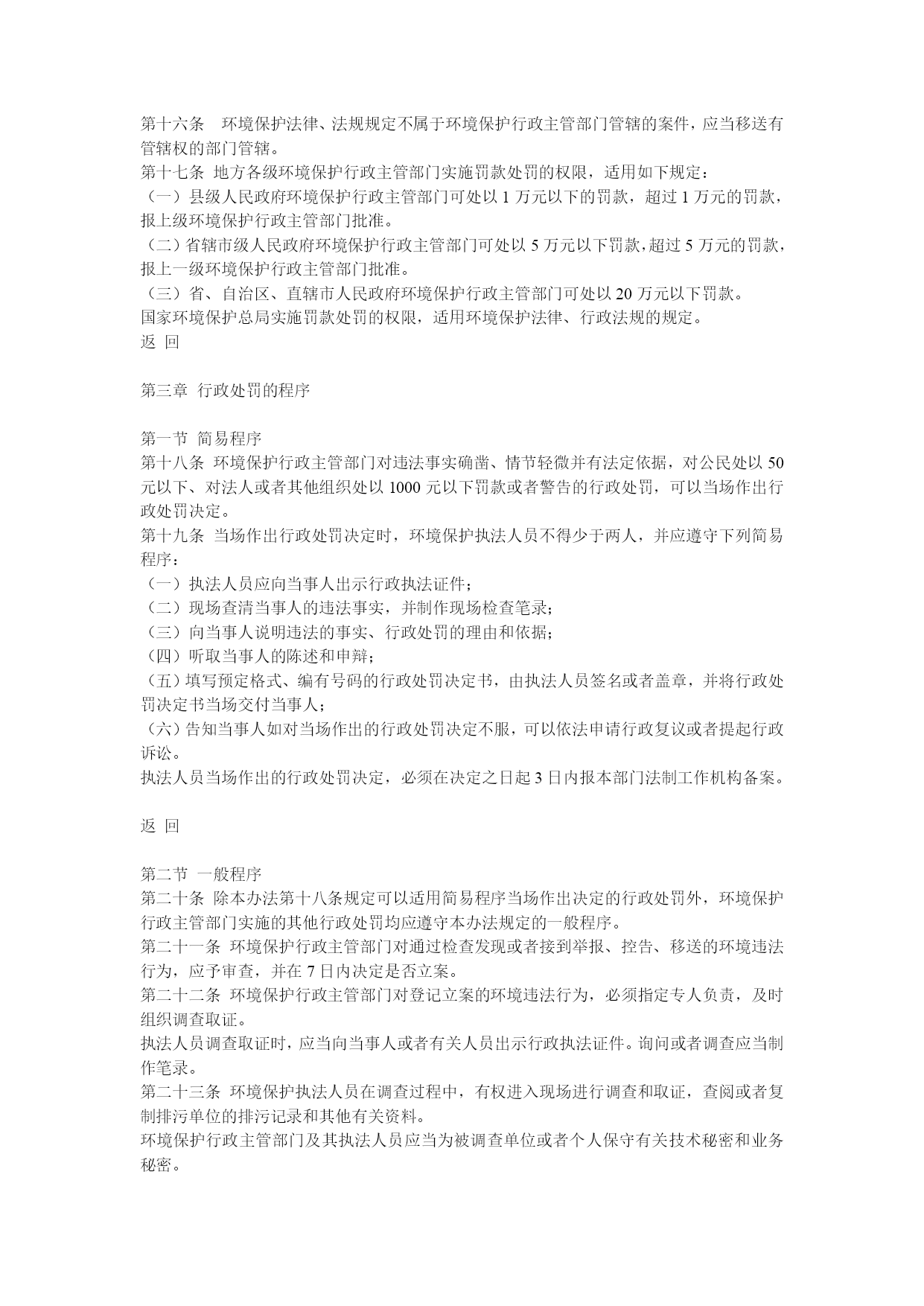 第十六条　环境保护法律、法规规定不属于环境保护行政主管部门管辖的案件，应当移送有管辖权的部门管辖。
第十七条 地方各级环境保护行政主管部门实施罚款处罚的权限，适用如下规定：
（一）县级人民政府环境保护行政主管部门可处以 1 万元以下的罚款，超过 1 万元的罚款，报上级环境保护行政主管部门批准。
（二）省辖市级人民政府环境保护行政主管部门可处以 5 万元以下罚款，超过 5 万元的罚款，报上一级环境保护行政主管部门批准。
（三）省、自治区、直辖市人民政府环境保护行政主管部门可处以 20 万元以下罚款。
国家环境保护总局实施罚款处罚的权限，适用环境保护法律、行政法规的规定。
返 回

第三章 行政处罚的程序

第一节 简易程序
第十八条 环境保护行政主管部门对违法事实确凿、情节轻微并有法定依据，对公民处以 50 元以下、对法人或者其他组织处以 1000 元以下罚款或者警告的行政处罚，可以当场作出行政处罚决定。
第十九条 当场作出行政处罚决定时，环境保护执法人员不得少于两人，并应遵守下列简易程序：
（一）执法人员应向当事人出示行政执法证件；
（二）现场查清当事人的违法事实，并制作现场检查笔录；
（三）向当事人说明违法的事实、行政处罚的理由和依据；
（四）听取当事人的陈述和申辩；
（五）填写预定格式、编有号码的行政处罚决定书，由执法人员签名或者盖章，并将行政处罚决定书当场交付当事人；
（六）告知当事人如对当场作出的行政处罚决定不服，可以依法申请行政复议或者提起行政诉讼。
执法人员当场作出的行政处罚决定，必须在决定之日起 3 日内报本部门法制工作机构备案。

返 回

第二节 一般程序
第二十条 除本办法第十八条规定可以适用简易程序当场作出决定的行政处罚外，环境保护行政主管部门实施的其他行政处罚均应遵守本办法规定的一般程序。
第二十一条 环境保护行政主管部门对通过检查发现或者接到举报、控告、移送的环境违法行为，应予审查，并在 7 日内决定是否立案。
第二十二条 环境保护行政主管部门对登记立案的环境违法行为，必须指定专人负责，及时组织调查取证。
执法人员调查取证时，应当向当事人或者有关人员出示行政执法证件。询问或者调查应当制作笔录。
第二十三条 环境保护执法人员在调查过程中，有权进入现场进行调查和取证，查阅或者复制排污单位的排污记录和其他有关资料。
环境保护行政主管部门及其执法人员应当为被调查单位或者个人保守有关技术秘密和业务秘密。